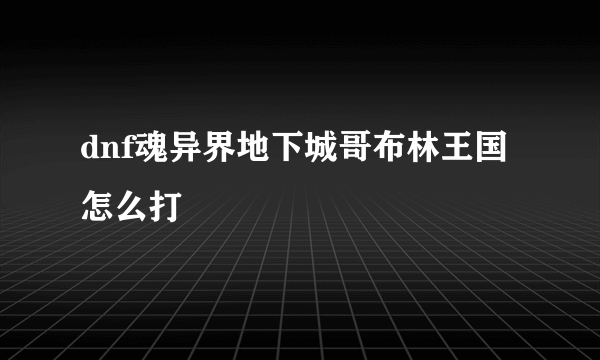 dnf魂异界地下城哥布林王国怎么打